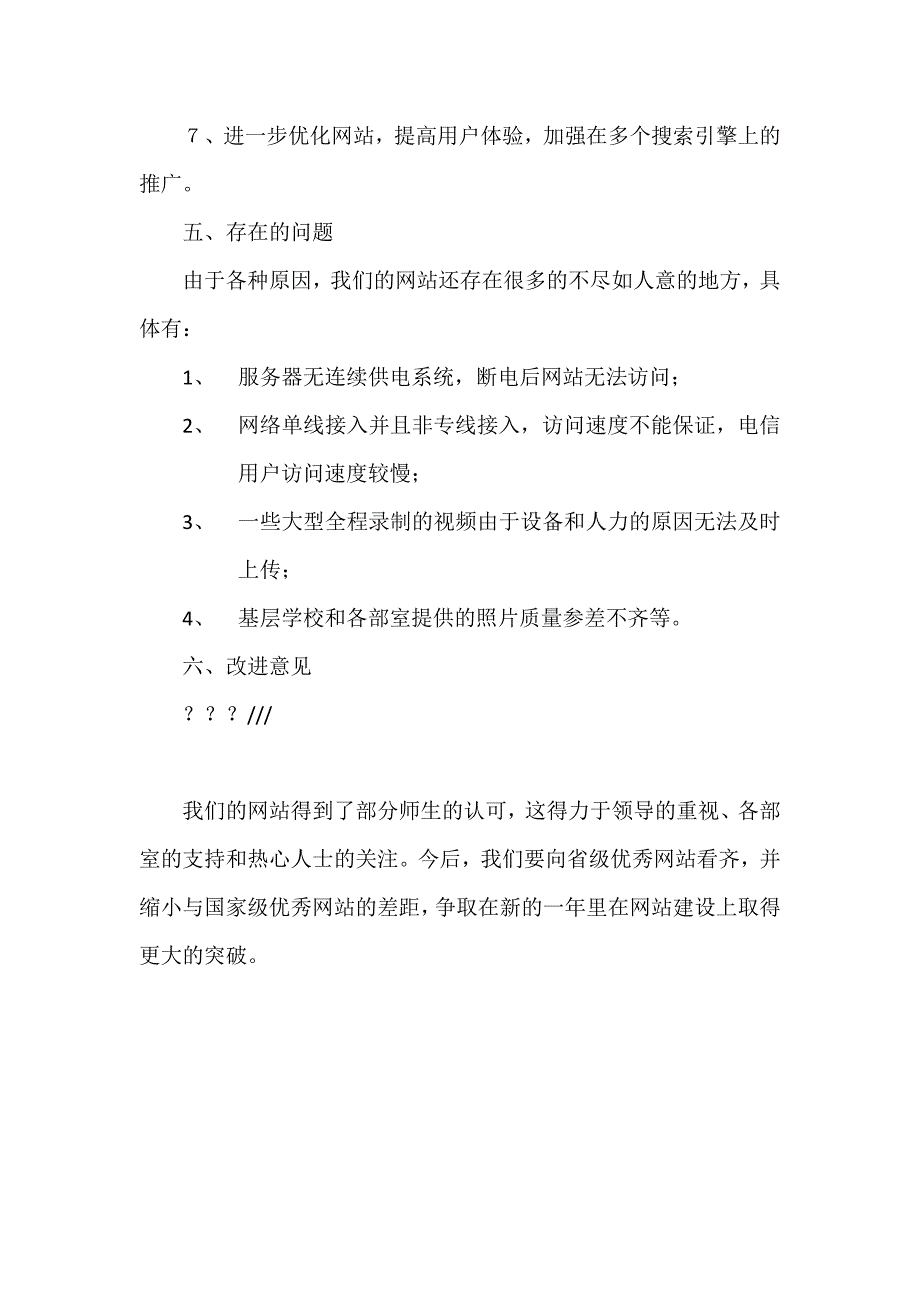 ７、进一步优化网站，提高用户体验，加强在多个搜索引擎上的推广。

五、存在的问题

由于各种原因，我们的网站还存在很多的不尽如人意的地方，具体有：

1、　服务器无连续供电系统，断电后网站无法访问；

2、　网络单线接入并且非专线接入，访问速度不能保证，电信用户访问速度较慢；

3、　一些大型全程录制的视频由于设备和人力的原因无法及时上传；

4、　基层学校和各部室提供的照片质量参差不齐等。

六、改进意见

？？？///

我们的网站得到了部分师生的认可，这得力于领导的重视、各部室的支持和热心人士的关注。今后，我们要向省级优秀网站看齐，并缩小与国家级优秀网站的差距，争取在新的一年里在网站建设上取得更大的突破。